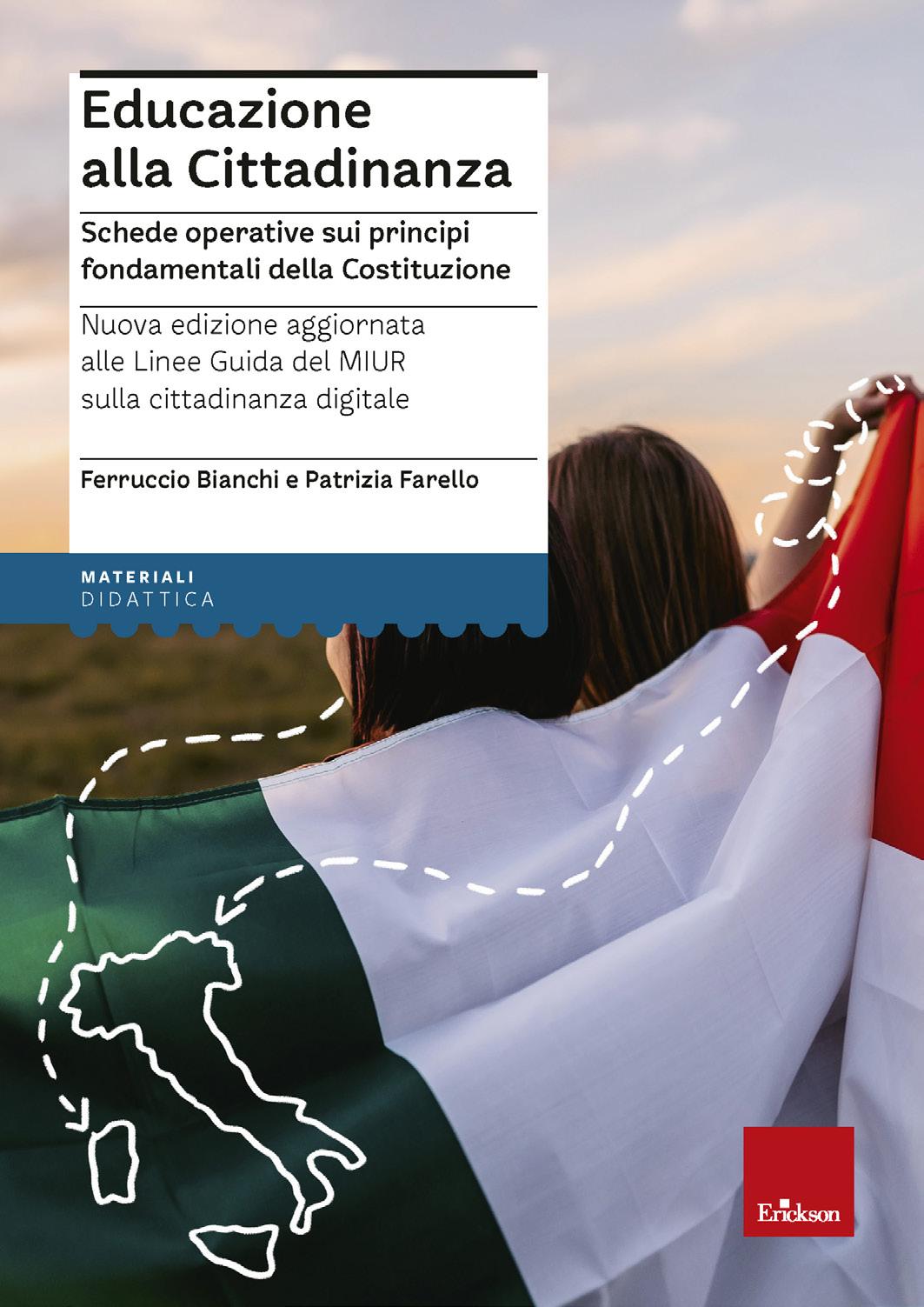 Educazione alla Cittadinanza

Schede operative sui principi fondamentali della Costituzione

Nuova edizione aggiornata alle Linee Guida del MIUR sulla cittadinanza digitale

Ferruccio Bianchi e Patrizia Farello

MATERIALI
DIDATTICA

Erickson